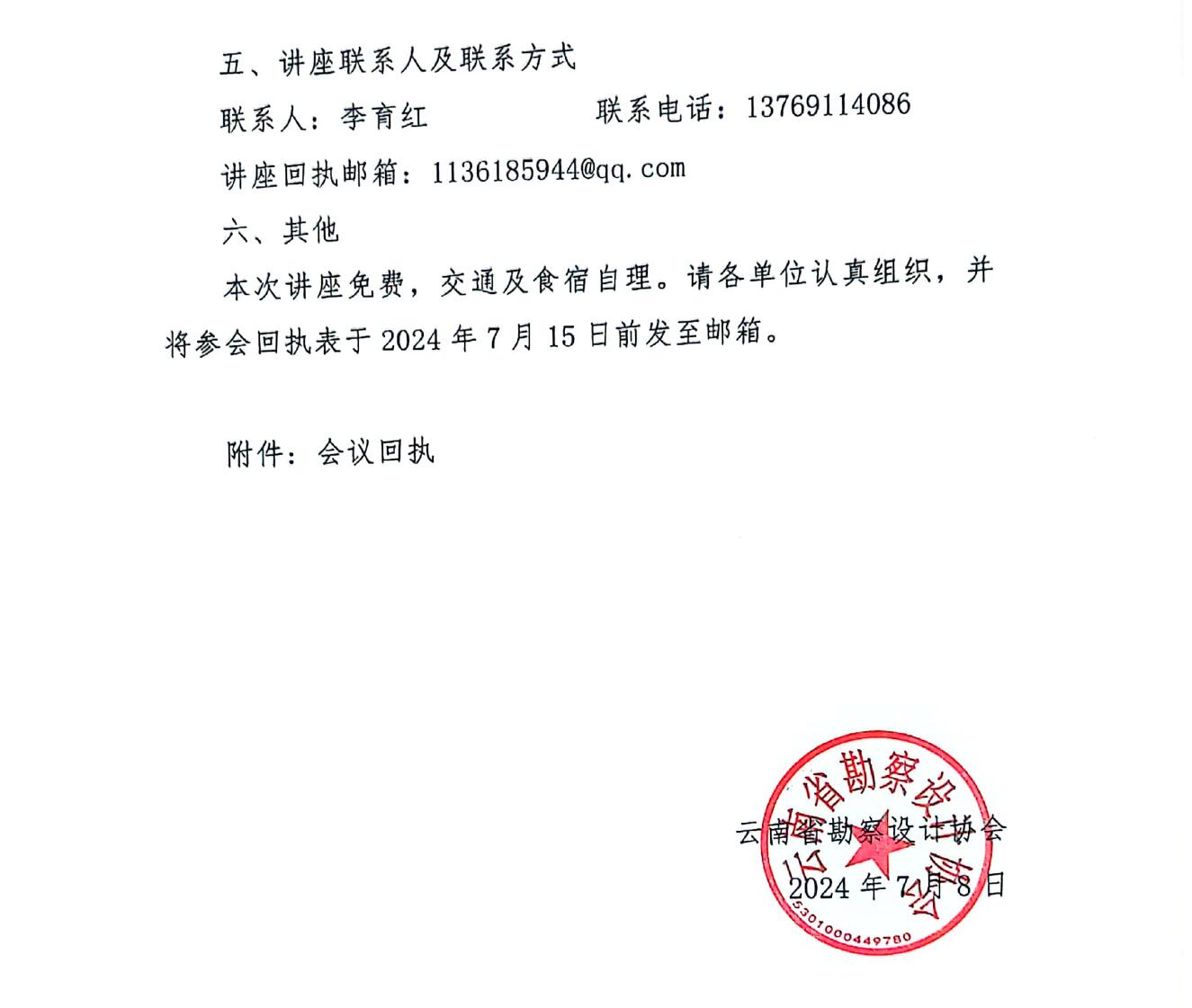 五、讲座联系人及联系方式

联系人：李育红　　　　联系电话：13769114086

讲座回执邮箱：1136185944@qq.com

六、其他

本次讲座免费，交通及食宿自理。请各单位认真组织，并将参会回执表于 2024 年 7 月 15 日前发至邮箱。

附件：会议回执

云南省勘察设计协会

2024 年 7 月 8 日

云南省勘察设计协会

5301000449780